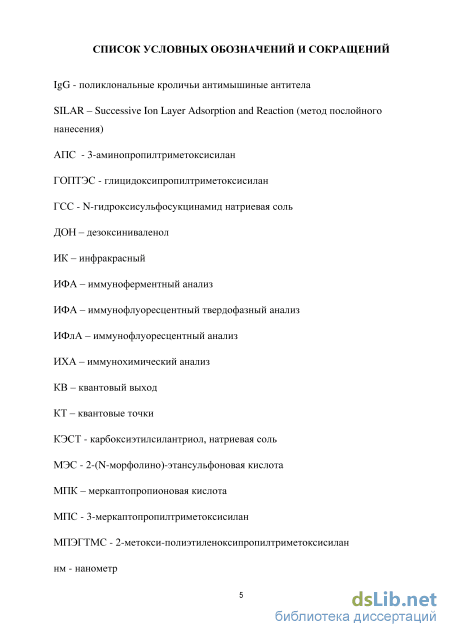 СПИСОК УСЛОВНЫХ ОБОЗНАЧЕНИЙ И СОКРАЩЕНИЙ

IgG - поликлональные кроличьи антимышиные антитела

SILAR – Successive Ion Layer Adsorption and Reaction (метод послойного нанесения)

АПС - 3-аминопропилтриметоксисилан

ГОПТЭС - глицидоксипропилтриметоксисилан

ГСС - N-гидроксисульфосукцинамид натриевая соль

ДОН – дезоксиниваленол

ИК – инфракрасный

ИФА – иммуноферментный анализ

ИФА – иммунофлуоресцентный твердофазный анализ

ИФлА – иммунофлуоресцентный анализ

ИХА – иммунохимический анализ

КВ – квантовый выход

КТ – квантовые точки

КЭСТ - карбоксиэтилсилантриол, натриевая соль

МЭС - 2-(N-морфолино)-этансульфоновая кислота

МПК – меркаптопропионовая кислота

МПС - 3-меркаптопропилтриметоксисилан

МПЭГТМС - 2-метокси-полиэтиленоксипропилтриметоксисилан

нм - нанометр

5

dsLib.net
библиотека диссертаций